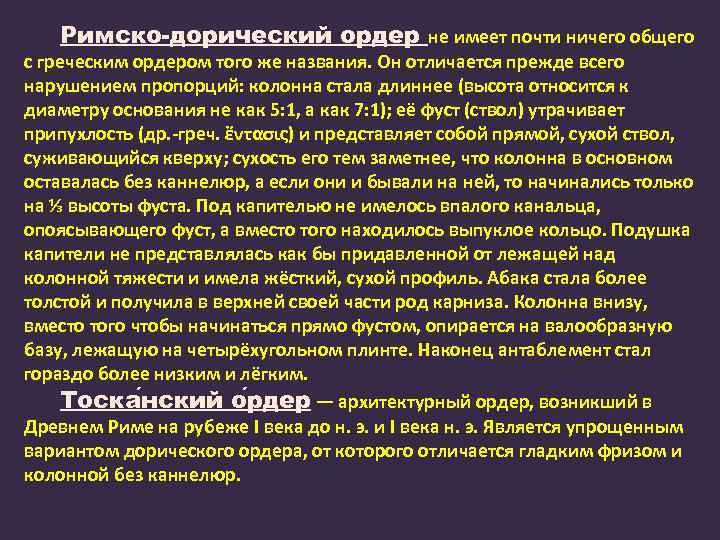 Римско-дорический ордер не имеет почти ничего общего с греческим ордером того же названия. Он отличается прежде всего нарушением пропорций: колонна стала длиннее (высота относится к диаметру основания не как 5:1, а как 7:1); её фуст (ствол) утрачивает припухлость (др.-греч. ἔντασις) и представляет собой прямой, сухой ствол, суживающийся кверху; сухость его тем заметнее, что колонна в основном оставалась без каннелюр, а если они и бывали на ней, то начинались только на ⅓ высоты фуста. Под капителью не имелось впалого канальца, опоясывающего фуст, а вместо того находилось выпуклое кольцо. Подушка капители не представлялась как бы придавленной от лежащей над колонной тяжести и имела жёсткий, сухой профиль. Абака стала более толстой и получила в верхней своей части род карниза. Колонна внизу, вместо того чтобы начинаться прямо фустом, опирается на валообразную базу, лежащую на четырёхугольном плинте. Наконец антаблемент стал гораздо более низким и лёгким.

Тоска́нский о́рдер — архитектурный ордер, возникший в Древнем Риме на рубеже I века до н. э. и I века н. э. Является упрощенным вариантом дорического ордера, от которого отличается гладким фризом и колонной без каннелюр.